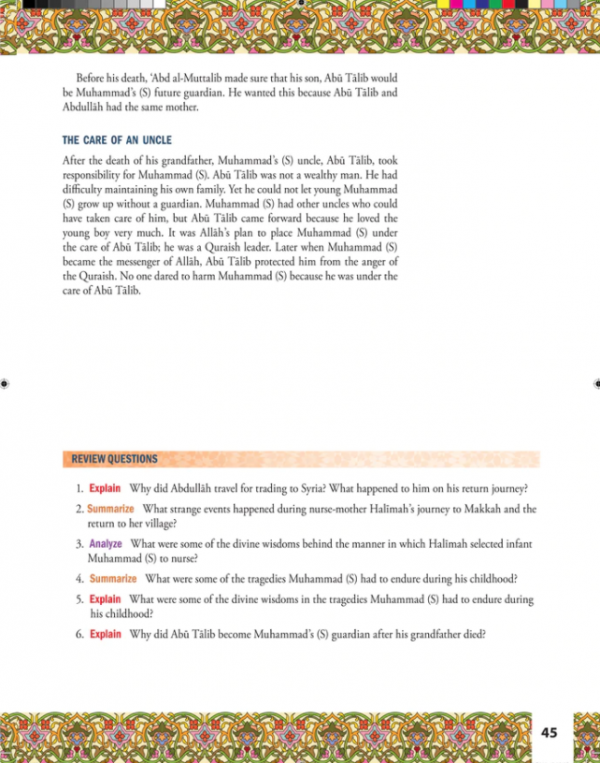 Before his death, 'Abd al-Muttalib made sure that his son, Abū Tālib would be Muhammad's (S) future guardian. He wanted this because Abū Tālib and Abdullāh had the same mother.

THE CARE OF AN UNCLE

After the death of his grandfather, Muhammad's (S) uncle, Abū Tālib, took responsibility for Muhammad (S). Abū Tālib was not a wealthy man. He had difficulty maintaining his own family. Yet he could not let young Muhammad (S) grow up without a guardian. Muhammad (S) had other uncles who could have taken care of him, but Abū Tālib came forward because he loved the young boy very much. It was Allāh's plan to place Muhammad (S) under the care of Abū Tālib; he was a Quraish leader. Later when Muhammad (S) became the messenger of Allāh, Abū Tālib protected him from the anger of the Quraish. No one dared to harm Muhammad (S) because he was under the care of Abū Tālib.

REVIEW QUESTIONS

1. Explain Why did Abdullāh travel for trading to Syria? What happened to him on his return journey?
2. Summarize What strange events happened during nurse-mother Halīmah's journey to Makkah and the return to her village?
3. Analyze What were some of the divine wisdoms behind the manner in which Halīmah selected infant Muhammad (S) to nurse?
4. Summarize What were some of the tragedies Muhammad (S) had to endure during his childhood?
5. Explain What were some of the divine wisdoms in the tragedies Muhammad (S) had to endure during his childhood?
6. Explain Why did Abū Tālib become Muhammad's (S) guardian after his grandfather died?

45